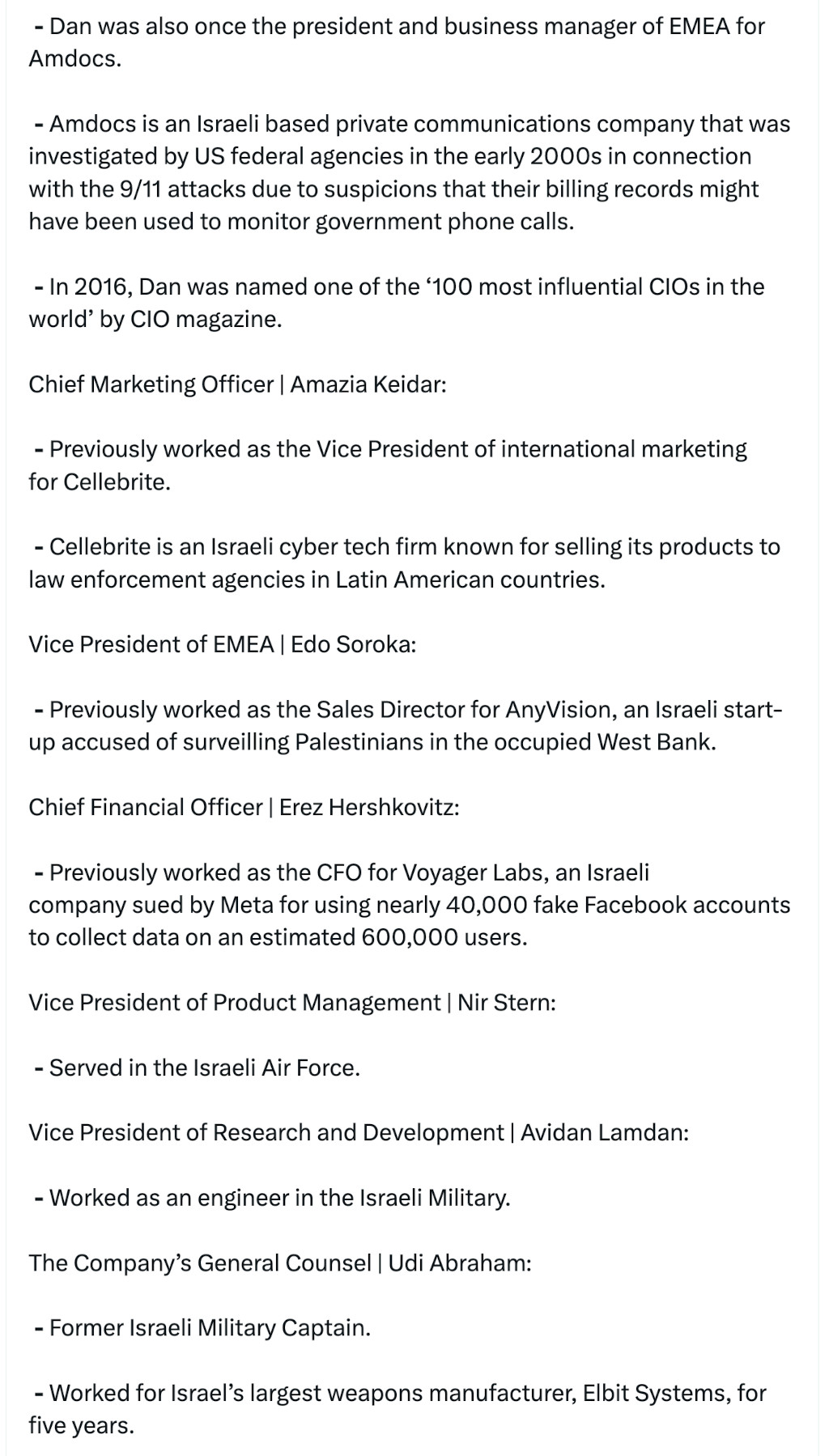 - Dan was also once the president and business manager of EMEA for Amdocs.

- Amdocs is an Israeli based private communications company that was investigated by US federal agencies in the early 2000s in connection with the 9/11 attacks due to suspicions that their billing records might have been used to monitor government phone calls.

- In 2016, Dan was named one of the ‘100 most influential CIOs in the world’ by CIO magazine.

Chief Marketing Officer | Amazia Keidar:

- Previously worked as the Vice President of international marketing for Cellebrite.

- Cellebrite is an Israeli cyber tech firm known for selling its products to law enforcement agencies in Latin American countries.

Vice President of EMEA | Edo Soroka:

- Previously worked as the Sales Director for AnyVision, an Israeli start-up accused of surveilling Palestinians in the occupied West Bank.

Chief Financial Officer | Erez Hershkovitz:

- Previously worked as the CFO for Voyager Labs, an Israeli company sued by Meta for using nearly 40,000 fake Facebook accounts to collect data on an estimated 600,000 users.

Vice President of Product Management | Nir Stern:

- Served in the Israeli Air Force.

Vice President of Research and Development | Avidan Lamdan:

- Worked as an engineer in the Israeli Military.

The Company’s General Counsel | Udi Abraham:

- Former Israeli Military Captain.

- Worked for Israel’s largest weapons manufacturer, Elbit Systems, for five years.